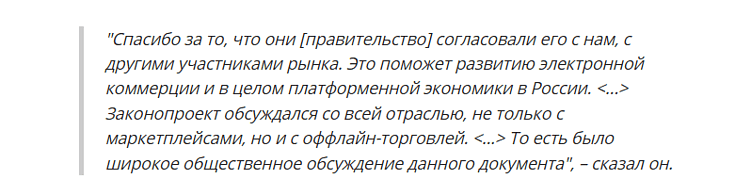 "Спасибо за то, что они [правительство] согласовали его с нам, с другими участниками рынка. Это поможет развитию электронной коммерции и в целом платформенной экономики в России. <...> Законопроект обсуждался со всей отраслью, не только с маркетплейсами, но и с оффлайн-торговлей. <...> То есть было широкое общественное обсуждение данного документа", – сказал он.